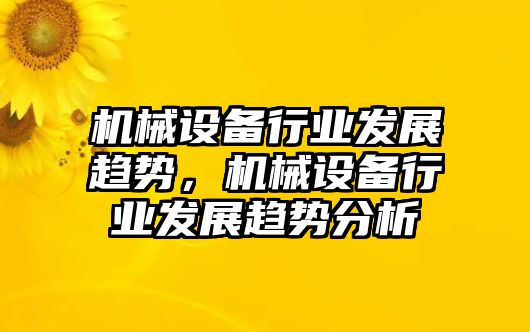 机械设备行业发展趋势，机械设备行业发展趋势分析